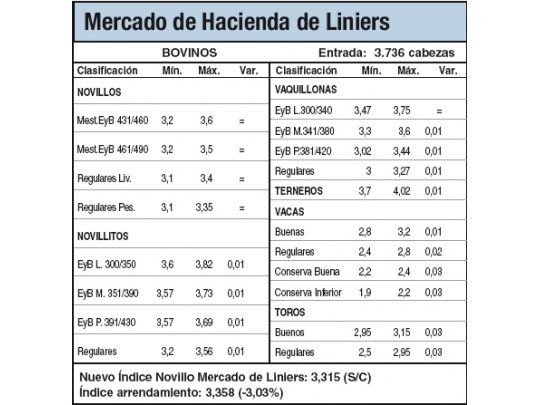 Mercado de Hacienda de Liniers

BOVINOS

Entrada: 3.736 cabezas

| Clasificación | Mín. | Máx. | Var. |
|---|---|---|---|
| NOVILLOS | | | |
| Mest.EyB 431/460 | 3,2 | 3,6 | = |
| Mest.EyB 461/490 | 3,2 | 3,5 | = |
| Regulares Liv. | 3,1 | 3,4 | = |
| Regulares Pes. | 3,1 | 3,35 | = |
| NOVILLITOS | | | |
| EyB L. 300/350 | 3,6 | 3,82 | 0,01 |
| EyB M. 351/390 | 3,57 | 3,73 | 0,01 |
| EyB P. 391/430 | 3,57 | 3,69 | 0,01 |
| Regulares | 3,2 | 3,56 | 0,01 |

| Clasificación | Mín. | Máx. | Var. |
|---|---|---|---|
| VAQUILLONAS | | | |
| EyB L.300/340 | 3,47 | 3,75 | = |
| EyB M.341/380 | 3,3 | 3,6 | 0,01 |
| EyB P.381/420 | 3,02 | 3,44 | 0,01 |
| Regulares | 3 | 3,27 | 0,01 |
| TERNEROS | 3,7 | 4,02 | 0,01 |
| VACAS | | | |
| Buenas | 2,8 | 3,2 | 0,01 |
| Regulares | 2,4 | 2,8 | 0,02 |
| Conserva Buena | 2,2 | 2,4 | 0,03 |
| Conserva Inferior | 1,9 | 2,2 | 0,03 |
| TOROS | | | |
| Buenos | 2,95 | 3,15 | 0,03 |
| Regulares | 2,5 | 2,95 | 0,03 |

Nuevo Índice Novillo Mercado de Liniers: 3,315 (S/C)
Índice arrendamiento: 3,358 (-3,03%)